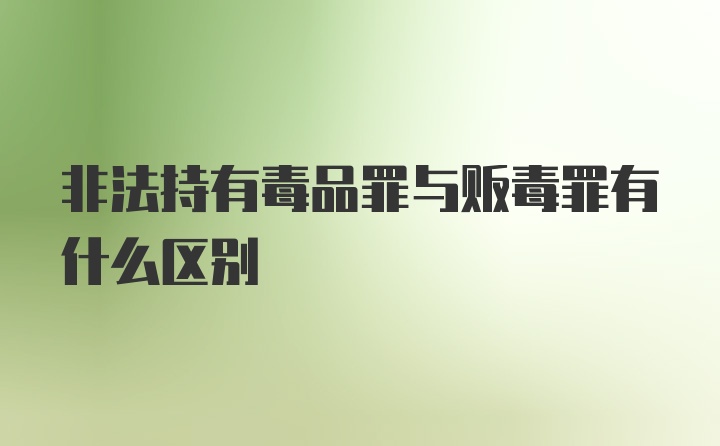 非法持有毒品罪与贩毒罪有什么区别